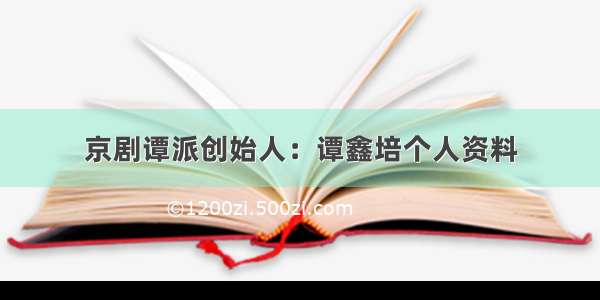 京剧谭派创始人：谭鑫培个人资料

©1200zi.500zi.com